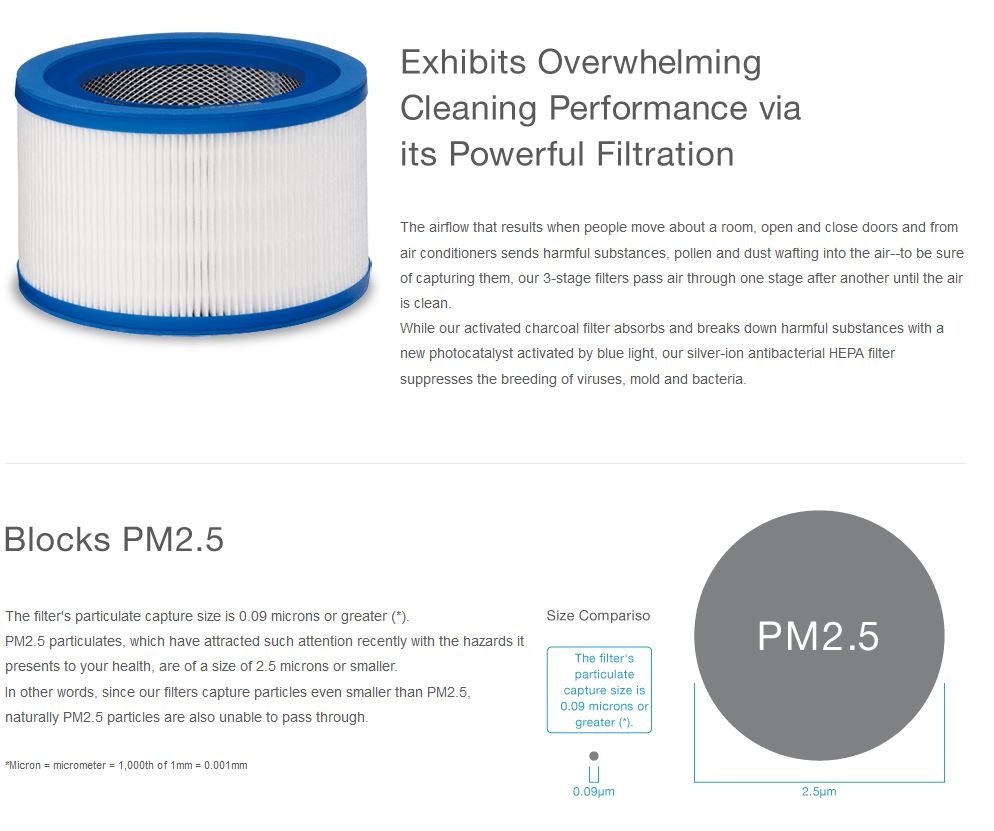 Exhibits Overwhelming Cleaning Performance via its Powerful Filtration

The airflow that results when people move about a room, open and close doors and from air conditioners sends harmful substances, pollen and dust wafting into the air--to be sure of capturing them, our 3-stage filters pass air through one stage after another until the air is clean.
While our activated charcoal filter absorbs and breaks down harmful substances with a new photocatalyst activated by blue light, our silver-ion antibacterial HEPA filter suppresses the breeding of viruses, mold and bacteria.

Blocks PM2.5

The filter's particulate capture size is 0.09 microns or greater (*).
PM2.5 particulates, which have attracted such attention recently with the hazards it presents to your health, are of a size of 2.5 microns or smaller.
In other words, since our filters capture particles even smaller than PM2.5, naturally PM2.5 particles are also unable to pass through.

*Micron = micrometer = 1,000th of 1mm = 0.001mm

Size Compariso

The filter's particulate capture size is 0.09 microns or greater (*).

0.09μm

PM2.5

2.5μm